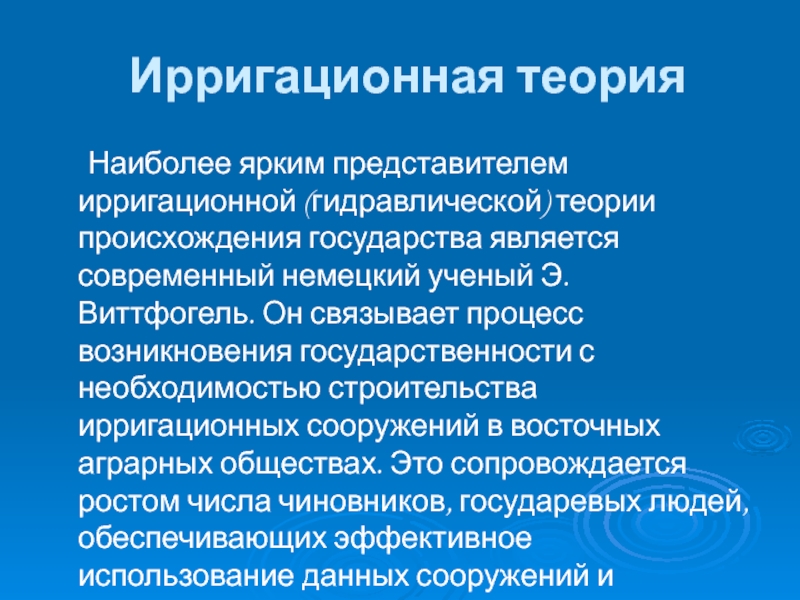 Ирригационная теория

Наиболее ярким представителем ирригационной (гидравлической) теории происхождения государства является современный немецкий ученый Э. Виттфогель. Он связывает процесс возникновения государственности с необходимостью строительства ирригационных сооружений в восточных аграрных обществах. Это сопровождается ростом числа чиновников, государевых людей, обеспечивающих эффективное использование данных сооружений и